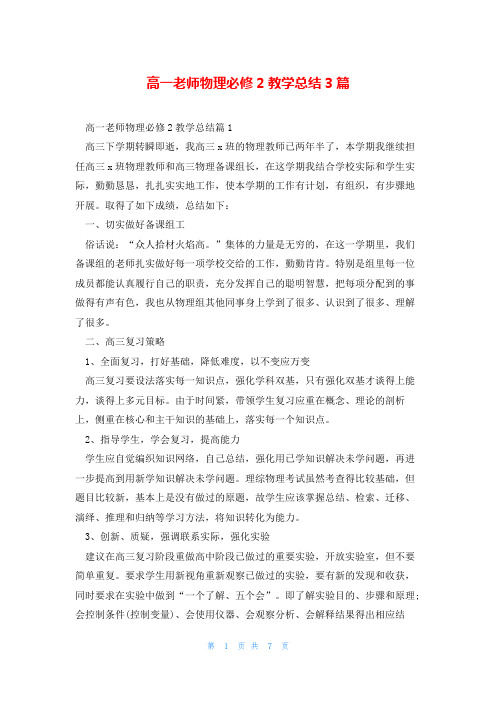 高一老师物理必修 2 教学总结 3 篇

高一老师物理必修 2 教学总结篇 1

高三下学期转瞬即逝，我高三 x 班的物理教师已两年半了，本学期我继续担任高三 x 班物理教师和高三物理备课组长，在这学期我结合学校实际和学生实际，勤勤恳恳，扎扎实实地工作，使本学期的工作有计划，有组织，有步骤地开展。取得了如下成绩，总结如下：

一、切实做好备课组工

俗话说：“众人拾材火焰高。”集体的力量是无穷的，在这一学期里，我们备课组的老师扎实做好每一项学校交给的工作，勤勤肯肯。特别是组里每一位成员都能认真履行自己的职责，充分发挥自己的聪明智慧，把每项分配到的事做得有声有色，我也从物理组其他同事身上学到了很多、认识到了很多、理解了很多。

二、高三复习策略

1、全面复习，打好基础，降低难度，以不变应万变

高三复习要设法落实每一知识点，强化学科双基，只有强化双基才谈得上能力，谈得上多元目标。由于时间紧，带领学生复习应重在概念、理论的剖析上，侧重在核心和主干知识的基础上，落实每一个知识点。

2、指导学生，学会复习，提高能力

学生应自觉编织知识网络，自己总结，强化用已学知识解决未学问题，再进一步提高到用新学知识解决未学问题。理综物理考试虽然考查得比较基础，但题目比较新，基本上是没有做过的原题，故学生应该掌握总结、检索、迁移、演绎、推理和归纳等学习方法，将知识转化为能力。

3、创新、质疑，强调联系实际，强化实验

建议在高三复习阶段重做高中阶段已做过的重要实验，开放实验室，但不要简单重复。要求学生用新视角重新观察已做过的实验，要有新的发现和收获，同时要求在实验中做到“一个了解、五个会”。即了解实验目的、步骤和原理；会控制条件（控制变量）、会使用仪器、会观察分析、会解释结果得出相应结

第 1 页 共 7 页